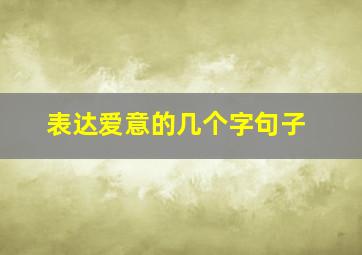 表达爱意的几个字句子